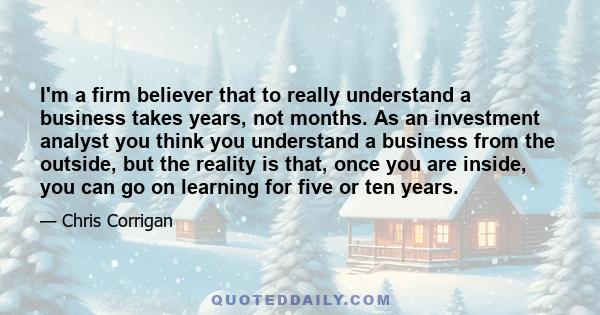 I'm a firm believer that to really understand a business takes years, not months. As an investment analyst you think you understand a business from the outside, but the reality is that, once you are inside, you can go on learning for five or ten years.

— Chris Corrigan

QUOTEDDAILY.COM